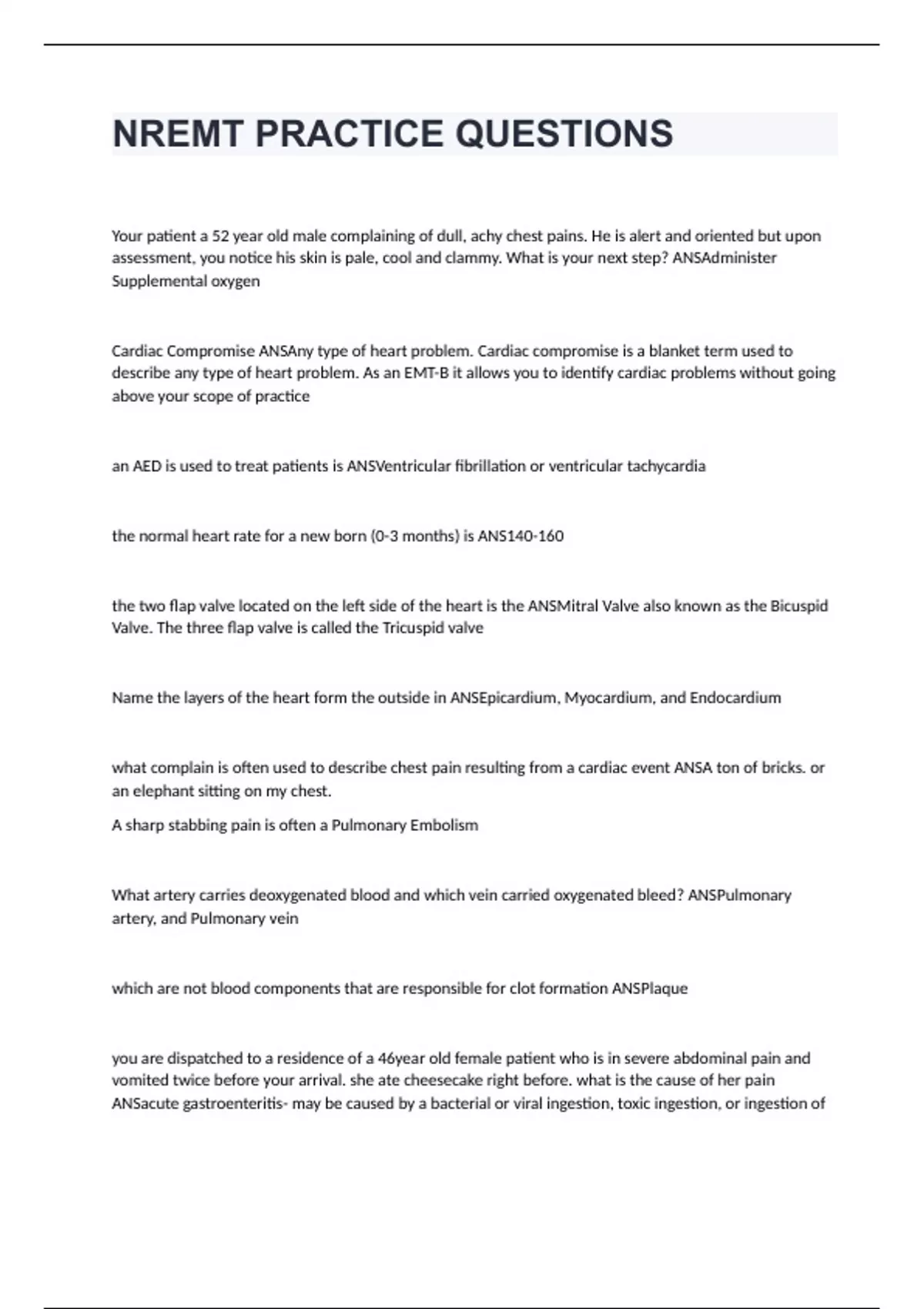 NREMT PRACTICE QUESTIONS

Your patient a 52 year old male complaining of dull, achy chest pains. He is alert and oriented but upon assessment, you notice his skin is pale, cool and clammy. What is your next step? ANSAdminister Supplemental oxygen

Cardiac Compromise ANSAny type of heart problem. Cardiac compromise is a blanket term used to describe any type of heart problem. As an EMT-B it allows you to identify cardiac problems without going above your scope of practice

an AED is used to treat patients is ANSVentricular fibrillation or ventricular tachycardia

the normal heart rate for a new born (0-3 months) is ANS140-160

the two flap valve located on the left side of the heart is the ANSMitral Valve also known as the Bicuspid Valve. The three flap valve is called the Tricuspid valve

Name the layers of the heart form the outside in ANSEpicardium, Myocardium, and Endocardium

what complain is often used to describe chest pain resulting from a cardiac event ANSA ton of bricks. or an elephant sitting on my chest.

A sharp stabbing pain is often a Pulmonary Embolism

What artery carries deoxygenated blood and which vein carried oxygenated bleed? ANSPulmonary artery, and Pulmonary vein

which are not blood components that are responsible for clot formation ANSPlaque

you are dispatched to a residence of a 46year old female patient who is in severe abdominal pain and vomited twice before your arrival. she ate cheesecake right before. what is the cause of her pain ANSacute gastroenteritis- may be caused by a bacterial or viral ingestion, toxic ingestion, or ingestion of